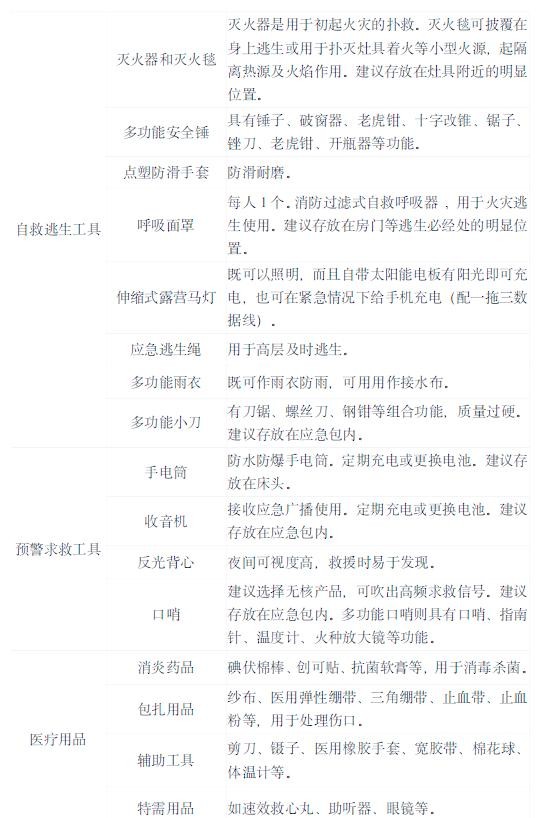 | 自救逃生工具 | 灭火器和灭火毯 | 灭火器是用于初起火灾的扑救。灭火毯可披覆在身上逃生或用于扑灭灶具着火等小型火源，起隔离热源及火焰作用。建议存放在灶具附近的明显位置。 |
|---|---|---|
| | 多功能安全锤 | 具有锤子、破窗器、老虎钳、十字改锥、锯子、锉刀、老虎钳、开瓶器等功能。 |
| | 点塑防滑手套 | 防滑耐磨。 |
| | 呼吸面罩 | 每人1个。消防过滤式自救呼吸器，用于火灾逃生使用。建议存放在房门等逃生必经处的明显位置。 |
| | 伸缩式露营马灯 | 既可以照明，而且自带太阳能电板有阳光即可充电，也可在紧急情况下给手机充电（配一拖三数据线）。 |
| | 应急逃生绳 | 用于高层及时逃生。 |
| | 多功能雨衣 | 既可作雨衣防雨，可用用作接水布。 |
| | 多功能小刀 | 有刀锯、螺丝刀、钢钳等组合功能，质量过硬。建议存放在应急包内。 |
| 预警求救工具 | 手电筒 | 防水防爆手电筒。定期充电或更换电池。建议存放在床头。 |
| | 收音机 | 接收应急广播使用。定期充电或更换电池。建议存放在应急包内。 |
| | 反光背心 | 夜间可视度高，救援时易于发现。 |
| | 口哨 | 建议选择无核产品，可吹出高频求救信号。建议存放在应急包内。多功能口哨则具有口哨、指南针、温度计、火种放大镜等功能。 |
| 医疗用品 | 消炎药品 | 碘伏棉棒、创可贴、抗菌软膏等，用于消毒杀菌。 |
| | 包扎用品 | 纱布、医用弹性绷带、三角绷带、止血带、止血粉等，用于处理伤口。 |
| | 辅助工具 | 剪刀、镊子、医用橡胶手套、宽胶带、棉花球、体温计等。 |
| | 特需用品 | 如速效救心丸、助听器、眼镜等。 |